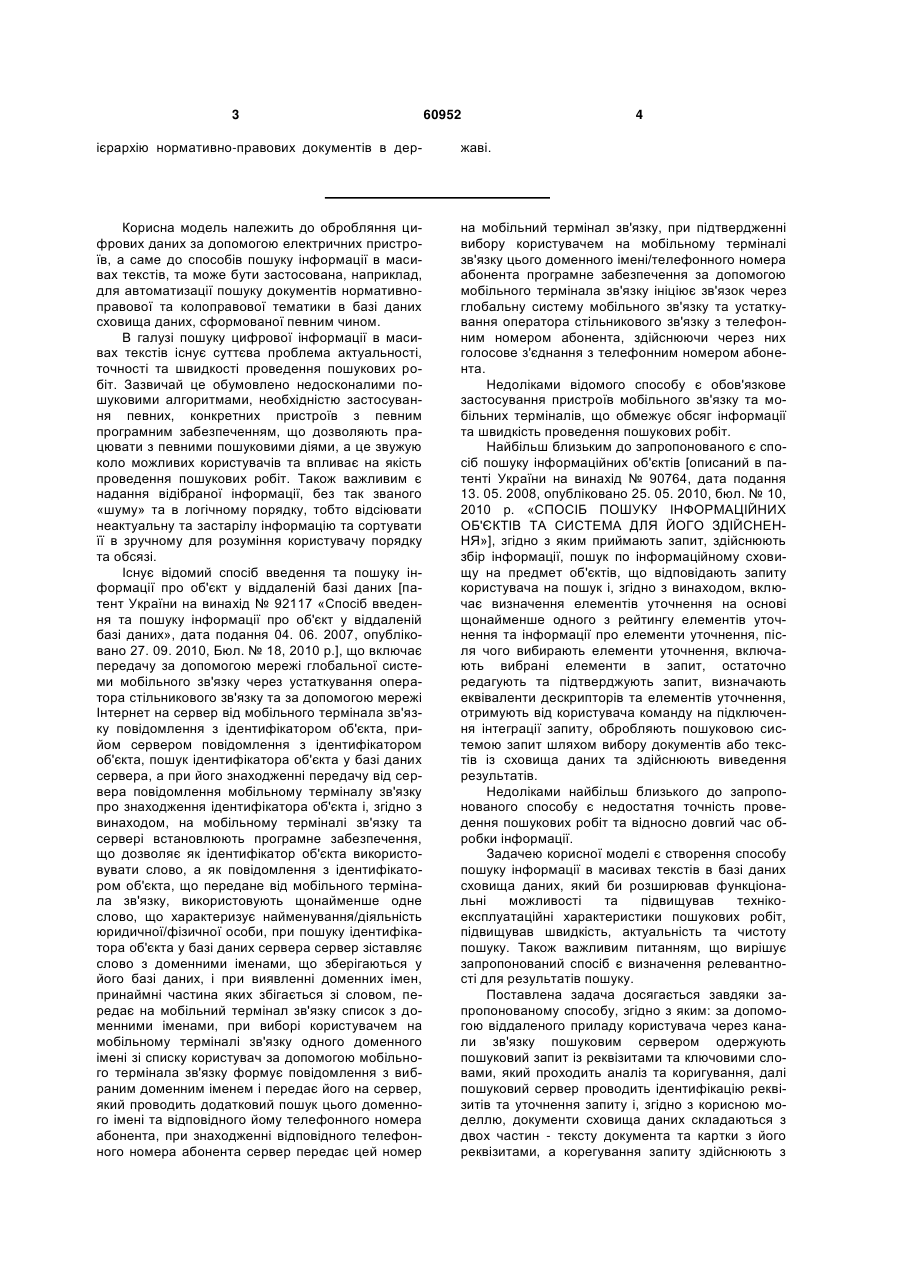 3 60952 4

ієрархію нормативно-правових документів в державі.

Корисна модель належить до оброблення цифрових даних за допомогою електричних пристроїв, а саме до способів пошуку інформації в масивах текстів, та може бути застосована, наприклад, для автоматизації пошуку документів нормативно-правової та колоправової тематики в базі даних сховища даних, сформованої певним чином.

В галузі пошуку цифрової інформації в масивах текстів існує суттєва проблема актуальності, точності та швидкості проведення пошукових робіт. Зазвичай це обумовлено недосконалими пошуковими алгоритмами, необхідністю застосування певних, конкретних пристроїв з певним програмним забезпеченням, що дозволяють працювати з певними пошуковими діями, а це звужую коло можливих користувачів та впливає на якість проведення пошукових робіт. Також важливим є надання відібраної інформації, без так званого «шуму» та в логічному порядку, тобто відсіювати неактуальну та застарілу інформацію та сортувати її в зручному для розуміння користувачу порядку та обсязі.

Існує відомий спосіб введення та пошуку інформації про об'єкт у віддаленій базі даних [патент України на винахід № 92117 «Спосіб введення та пошуку інформації про об'єкт у віддаленій базі даних», дата подання 04. 06. 2007, опубліковано 27. 09. 2010, Бюл. № 18, 2010 р.], що включає передачу за допомогою мережі глобальної системи мобільного зв'язку через устаткування оператора стільникового зв'язку та за допомогою мережі Інтернет на сервер від мобільного термінала зв'язку повідомлення з ідентифікатором об'єкта, прийом сервером повідомлення з ідентифікатором об'єкта, пошук ідентифікатора об'єкта у базі даних сервера, а при його знаходженні передачу від сервера повідомлення мобільному терміналу зв'язку про знаходження ідентифікатора об'єкта і, згідно з винаходом, на мобільному терміналі зв'язку та сервері встановлюють програмне забезпечення, що дозволяє як ідентифікатор об'єкта використовувати слово, а як повідомлення з ідентифікатором об'єкта, що передане від мобільного термінала зв'язку, використовують щонайменше одне слово, що характеризує найменування/діяльність юридичної/фізичної особи, при пошуку ідентифікатора об'єкта у базі даних сервера сервер зіставляє слово з доменними іменами, що зберігаються у його базі даних, і при виявленні доменних імен, принаймні частина яких збігається зі словом, передає на мобільний термінал зв'язку список з доменними іменами, при виборі користувачем на мобільному терміналі зв'язку одного доменного імені зі списку користувач за допомогою мобільного термінала зв'язку формує повідомлення з вибраним доменним іменем і передає його на сервер, який проводить додатковий пошук цього доменного імені та відповідного йому телефонного номера абонента, при знаходженні відповідного телефонного номера абонента сервер передає цей номер на мобільний термінал зв'язку, при підтвердженні вибору користувачем на мобільному терміналі зв'язку цього доменного імені/телефонного номера абонента програмне забезпечення за допомогою мобільного термінала зв'язку ініціює зв'язок через глобальну систему мобільного зв'язку та устаткування оператора стільникового зв'язку з телефонним номером абонента, здійснюючи через них голосове з'єднання з телефонним номером абонента.

Недоліками відомого способу є обов'язкове застосування пристроїв мобільного зв'язку та мобільних терміналів, що обмежує обсяг інформації та швидкість проведення пошукових робіт.

Найбільш близьким до запропонованого є спосіб пошуку інформаційних об'єктів [описаний в патенті України на винахід № 90764, дата подання 13. 05. 2008, опубліковано 25. 05. 2010, бюл. № 10, 2010 р. «СПОСІБ ПОШУКУ ІНФОРМАЦІЙНИХ ОБ'ЄКТІВ ТА СИСТЕМА ДЛЯ ЙОГО ЗДІЙСНЕННЯ»], згідно з яким приймають запит, здійснюють збір інформації, пошук по інформаційному сховищу на предмет об'єктів, що відповідають запиту користувача на пошук і, згідно з винаходом, включає визначення елементів уточнення на основі щонайменше одного з рейтингу елементів уточнення та інформації про елементи уточнення, після чого вибирають елементи уточнення, включають вибрані елементи в запит, остаточно редагують та підтверджують запит, визначають еквіваленти дескрипторів та елементів уточнення, отримують від користувача команду на підключення інтеграції запиту, обробляють пошуковою системою запит шляхом вибору документів або текстів із сховища даних та здійснюють виведення результатів.

Недоліками найбільш близького до запропонованого способу є недостатня точність проведення пошукових робіт та відносно довгий час обробки інформації.

Задачею корисної моделі є створення способу пошуку інформації в масивах текстів в базі даних сховища даних, який би розширював функціональні можливості та підвищував техніко-експлуатаційні характеристики пошукових робіт, підвищував швидкість, актуальність та чистоту пошуку. Також важливим питанням, що вирішує запропонований спосіб є визначення релевантності для результатів пошуку.

Поставлена задача досягається завдяки запропонованому способу, згідно з яким: за допомогою віддаленого приладу користувача через канали зв'язку пошуковим сервером одержують пошуковий запит із реквізитами та ключовими словами, який проходить аналіз та коригування, далі пошуковий сервер проводить ідентифікацію реквізитів та уточнення запиту і, згідно з корисною моделлю, документи сховища даних складаються з двох частин - тексту документа та картки з його реквізитами, а корегування запиту здійснюють з